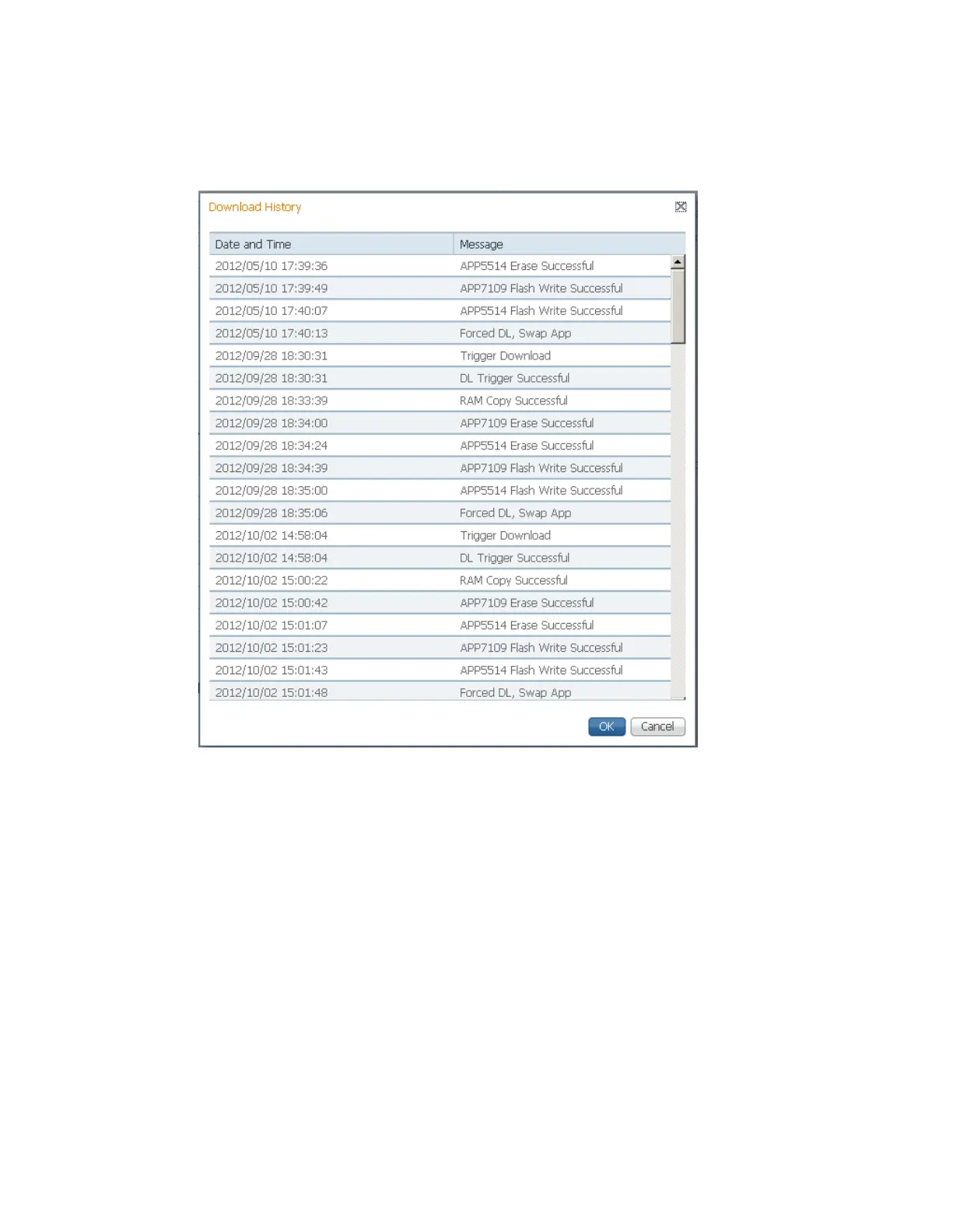 Download History

| Date and Time | Message |
|---|---|
| 2012/05/10 17:39:36 | APP5514 Erase Successful |
| 2012/05/10 17:39:49 | APP7109 Flash Write Successful |
| 2012/05/10 17:40:07 | APP5514 Flash Write Successful |
| 2012/05/10 17:40:13 | Forced DL, Swap App |
| 2012/09/28 18:30:31 | Trigger Download |
| 2012/09/28 18:30:31 | DL Trigger Successful |
| 2012/09/28 18:33:39 | RAM Copy Successful |
| 2012/09/28 18:34:00 | APP7109 Erase Successful |
| 2012/09/28 18:34:24 | APP5514 Erase Successful |
| 2012/09/28 18:34:39 | APP7109 Flash Write Successful |
| 2012/09/28 18:35:00 | APP5514 Flash Write Successful |
| 2012/09/28 18:35:06 | Forced DL, Swap App |
| 2012/10/02 14:58:04 | Trigger Download |
| 2012/10/02 14:58:04 | DL Trigger Successful |
| 2012/10/02 15:00:22 | RAM Copy Successful |
| 2012/10/02 15:00:42 | APP7109 Erase Successful |
| 2012/10/02 15:01:07 | APP5514 Erase Successful |
| 2012/10/02 15:01:23 | APP7109 Flash Write Successful |
| 2012/10/02 15:01:43 | APP5514 Flash Write Successful |
| 2012/10/02 15:01:48 | Forced DL, Swap App |

OK Cancel